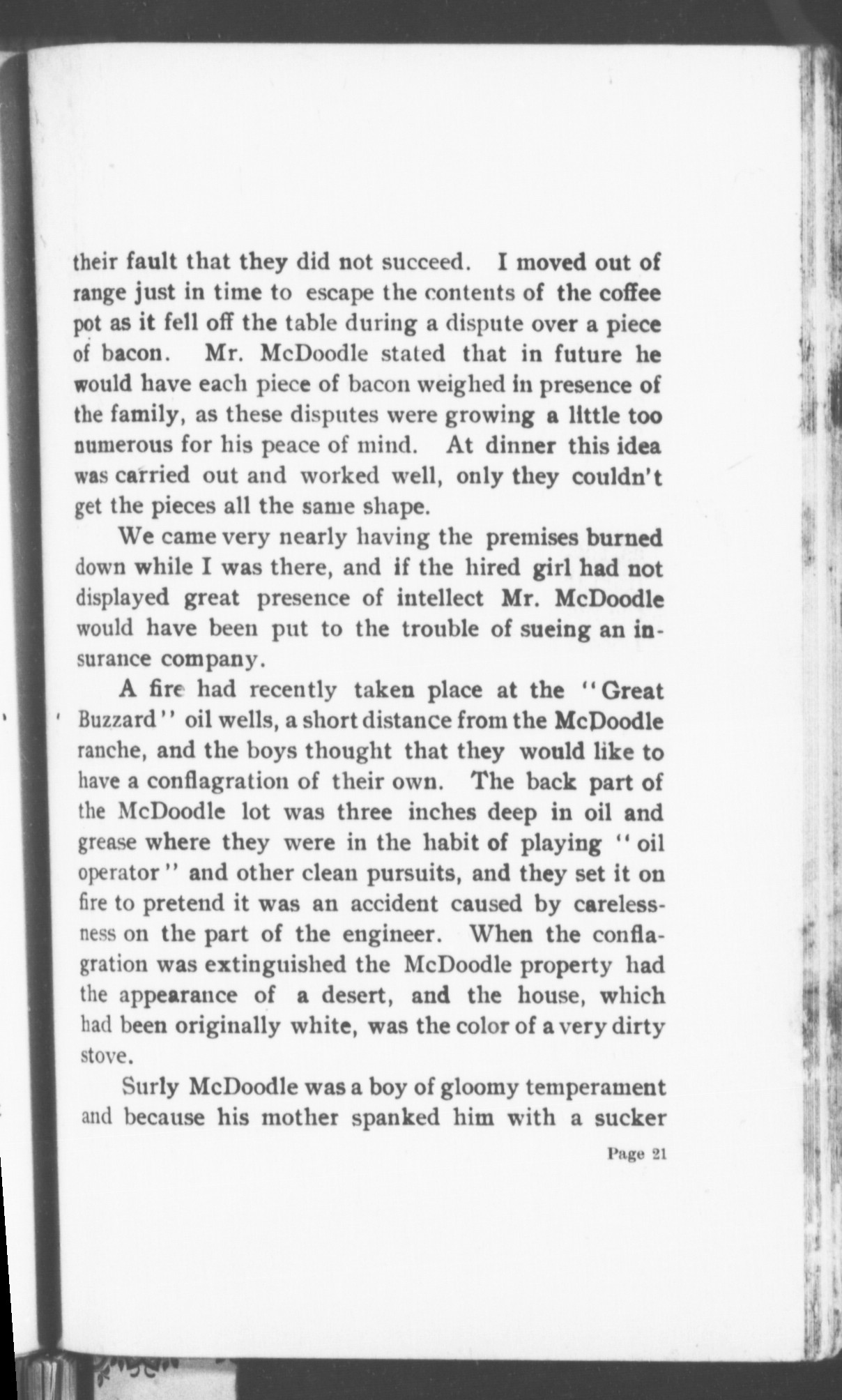 their fault that they did not succeed. I moved out of range just in time to escape the contents of the coffee pot as it fell off the table during a dispute over a piece of bacon. Mr. McDoodle stated that in future he would have each piece of bacon weighed in presence of the family, as these disputes were growing a little too numerous for his peace of mind. At dinner this idea was carried out and worked well, only they couldn't get the pieces all the same shape.

We came very nearly having the premises burned down while I was there, and if the hired girl had not displayed great presence of intellect Mr. McDoodle would have been put to the trouble of sueing an insurance company.

A fire had recently taken place at the "Great Buzzard" oil wells, a short distance from the McDoodle ranche, and the boys thought that they would like to have a conflagration of their own. The back part of the McDoodle lot was three inches deep in oil and grease where they were in the habit of playing "oil operator" and other clean pursuits, and they set it on fire to pretend it was an accident caused by carelessness on the part of the engineer. When the conflagration was extinguished the McDoodle property had the appearance of a desert, and the house, which had been originally white, was the color of a very dirty stove.

Surly McDoodle was a boy of gloomy temperament and because his mother spanked him with a sucker

Page 21